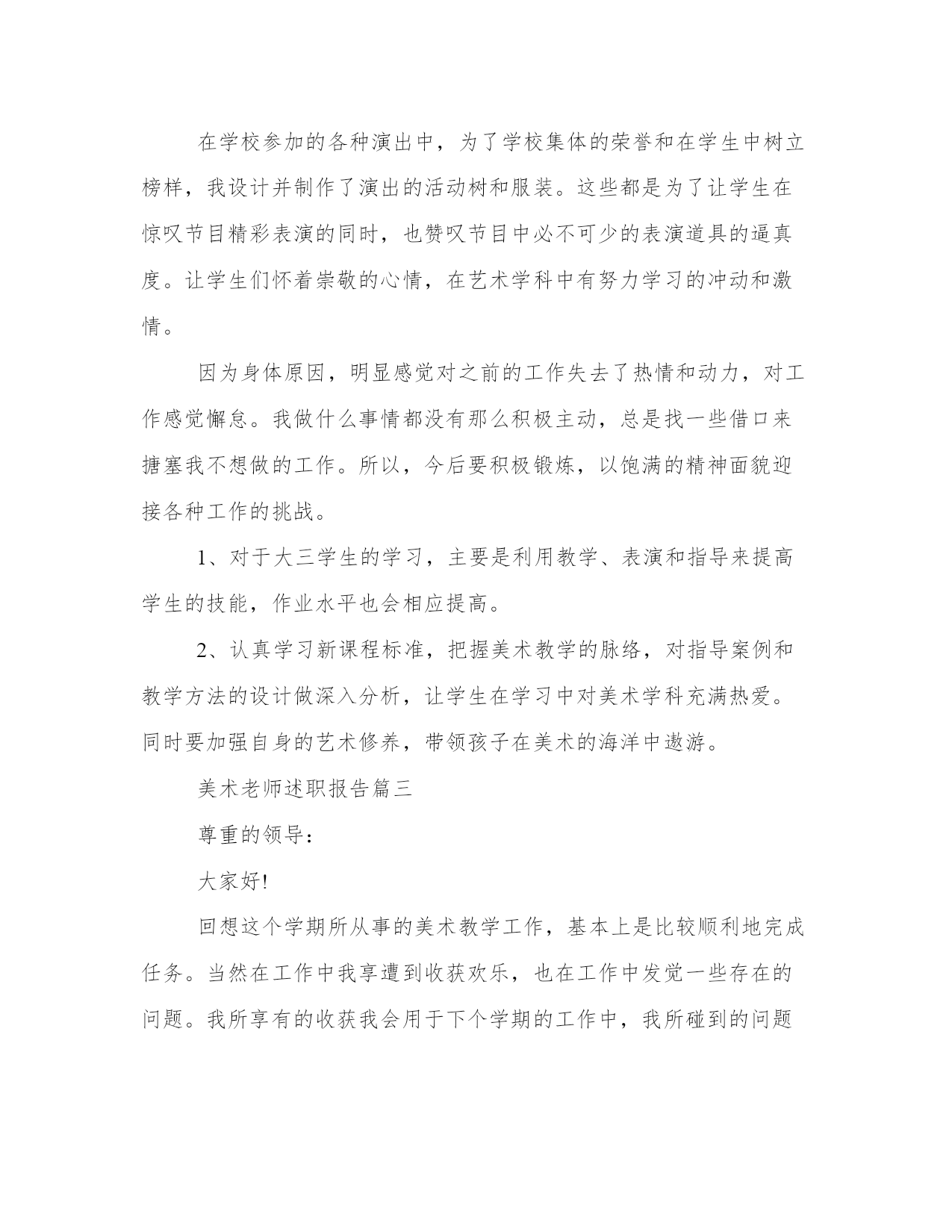 在学校参加的各种演出中，为了学校集体的荣誉和在学生中树立榜样，我设计并制作了演出的活动树和服装。这些都是为了让学生在惊叹节目精彩表演的同时，也赞叹节目中必不可少的表演道具的逼真度。让学生们怀着崇敬的心情，在艺术学科中有努力学习的冲动和激情。

因为身体原因，明显感觉对之前的工作失去了热情和动力，对工作感觉懈怠。我做什么事情都没有那么积极主动，总是找一些借口来搪塞我不想做的工作。所以，今后要积极锻炼，以饱满的精神面貌迎接各种工作的挑战。

1、对于大三学生的学习，主要是利用教学、表演和指导来提高学生的技能，作业水平也会相应提高。

2、认真学习新课程标准，把握美术教学的脉络，对指导案例和教学方法的设计做深入分析，让学生在学习中对美术学科充满热爱。同时要加强自身的艺术修养，带领孩子在美术的海洋中遨游。

美术老师述职报告篇三

尊重的领导：

大家好!

回想这个学期所从事的美术教学工作，基本上是比较顺利地完成任务。当然在工作中我享遭到收获欢乐，也在工作中发觉一些存在的问题。我所享有的收获我会用于下个学期的工作中，我所碰到的问题